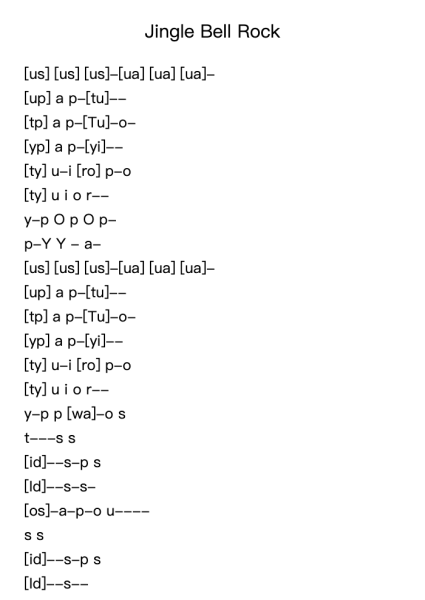 Jingle Bell Rock

[us] [us] [us]–[ua] [ua] [ua]–
[up] a p–[tu]––
[tp] a p–[Tu]–o–
[yp] a p–[yi]––
[ty] u–i [ro] p–o
[ty] u i o r––
y–p O p O p–
p–Y Y – a–
[us] [us] [us]–[ua] [ua] [ua]–
[up] a p–[tu]––
[tp] a p–[Tu]–o–
[yp] a p–[yi]––
[ty] u–i [ro] p–o
[ty] u i o r––
y–p p [wa]–o s
t–––s s
[id]––s–p s
[Id]––s–s–
[os]–a–p–o u––––
s s
[id]––s–p s
[Id]––s––